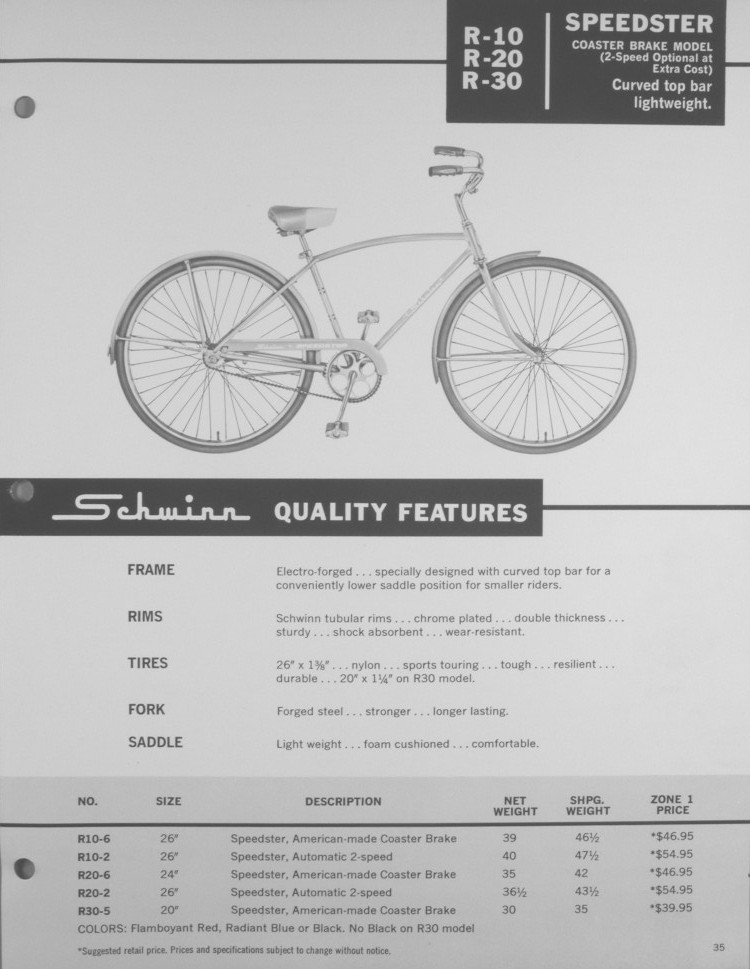 R-10
R-20
R-30

SPEEDSTER
COASTER BRAKE MODEL
(2-Speed Optional at Extra Cost)
Curved top bar lightweight.

Schwinn QUALITY FEATURES

FRAME
Electro-forged . . . specially designed with curved top bar for a conveniently lower saddle position for smaller riders.

RIMS
Schwinn tubular rims . . . chrome plated . . . double thickness . . . sturdy . . . shock absorbent . . . wear-resistant.

TIRES
26" x 1⅜" . . . nylon . . . sports touring . . . tough . . . resilient . . . durable . . . 20" x 1¼" on R30 model.

FORK
Forged steel . . . stronger . . . longer lasting.

SADDLE
Light weight . . . foam cushioned . . . comfortable.

| NO. | SIZE | DESCRIPTION | NET WEIGHT | SHPG. WEIGHT | ZONE 1 PRICE |
|---|---|---|---|---|---|
| R10-6 | 26" | Speedster, American-made Coaster Brake | 39 | 46½ | *$46.95 |
| R10-2 | 26" | Speedster, Automatic 2-speed | 40 | 47½ | *$54.95 |
| R20-6 | 24" | Speedster, American-made Coaster Brake | 35 | 42 | *$46.95 |
| R20-2 | 26" | Speedster, Automatic 2-speed | 36½ | 43½ | *$54.95 |
| R30-5 | 20" | Speedster, American-made Coaster Brake | 30 | 35 | *$39.95 |

COLORS: Flamboyant Red, Radiant Blue or Black. No Black on R30 model

*Suggested retail price. Prices and specifications subject to change without notice.

35